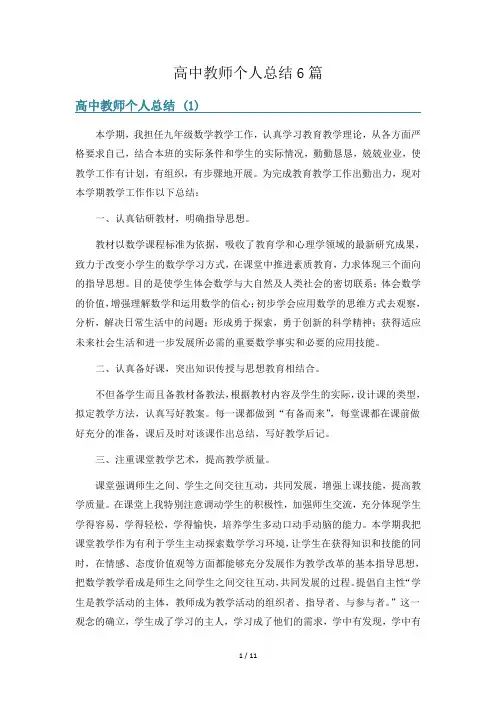 高中教师个人总结6篇

高中教师个人总结（1）

本学期，我担任九年级数学教学工作，认真学习教育教学理论，从各方面严格要求自己，结合本班的实际条件和学生的实际情况，勤勤恳恳，兢兢业业，使教学工作有计划，有组织，有步骤地开展。为完成教育教学工作出勤出力，现对本学期教学工作作以下总结：

一、认真钻研教材，明确指导思想。

教材以数学课程标准为依据，吸收了教育学和心理学领域的最新研究成果，致力于改变小学生的数学学习方式，在课堂中推进素质教育，力求体现三个面向的指导思想。目的是使学生体会数学与大自然及人类社会的密切联系；体会数学的价值，增强理解数学和运用数学的信心；初步学会应用数学的思维方式去观察，分析，解决日常生活中的问题；形成勇于探索，勇于创新的科学精神；获得适应未来社会生活和进一步发展所必需的重要数学事实和必要的应用技能。

二、认真备好课，突出知识传授与思想教育相结合。

不但备学生而且备教材备教法，根据教材内容及学生的实际，设计课的类型，拟定教学方法，认真写好教案。每一课都做到“有备而来”，每堂课都在课前做好充分的准备，课后及时对该课作出总结，写好教学后记。

三、注重课堂教学艺术，提高教学质量。

课堂强调师生之间、学生之间交往互动，共同发展，增强上课技能，提高教学质量。在课堂上我特别注意调动学生的积极性，加强师生交流，充分体现学生学得容易，学得轻松，学得愉快，培养学生多动口动手动脑的能力。本学期我把课堂教学作为有利于学生主动探索数学学习环境，让学生在获得知识和技能的同时，在情感、态度价值观等方面都能够充分发展作为教学改革的基本指导思想，把数学教学看成是师生之间学生之间交往互动，共同发展的过程。提倡自主性“学生是教学活动的主体，教师成为教学活动的组织者、指导者、与参与者。”这一观念的确立，学生成了学习的主人，学习成了他们的需求，学中有发现，学中有

1 / 11